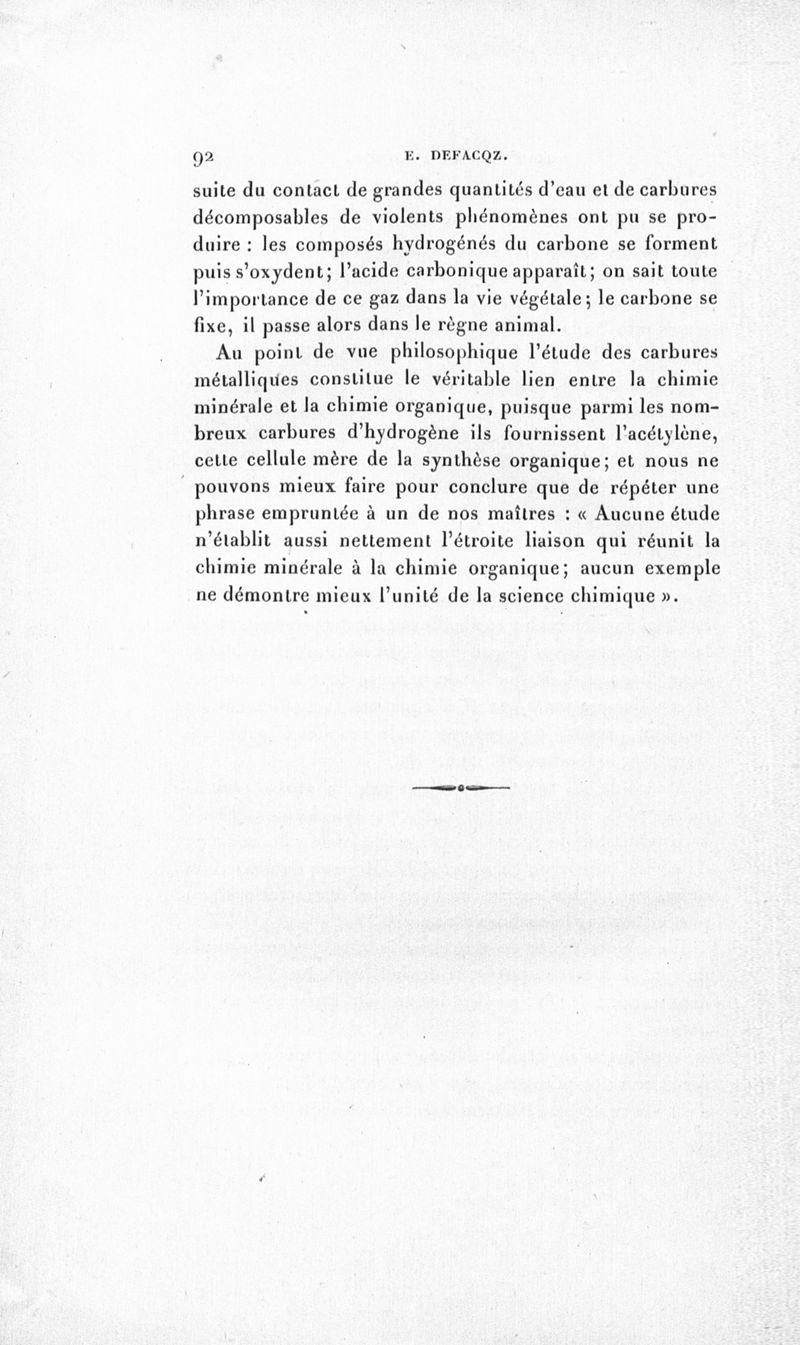 92 E. DEFACQZ.

suite du contact de grandes quantités d'eau et de carbures décomposables de violents phénomènes ont pu se produire : les composés hydrogénés du carbone se forment puis s'oxydent; l'acide carbonique apparaît; on sait toute l'importance de ce gaz dans la vie végétale; le carbone se fixe, il passe alors dans le règne animal.

Au point de vue philosophique l'étude des carbures métalliques constitue le véritable lien entre la chimie minérale et la chimie organique, puisque parmi les nombreux carbures d'hydrogène ils fournissent l'acétylène, cette cellule mère de la synthèse organique; et nous ne pouvons mieux faire pour conclure que de répéter une phrase empruntée à un de nos maîtres : « Aucune étude n'établit aussi nettement l'étroite liaison qui réunit la chimie minérale à la chimie organique; aucun exemple ne démontre mieux l'unité de la science chimique ».